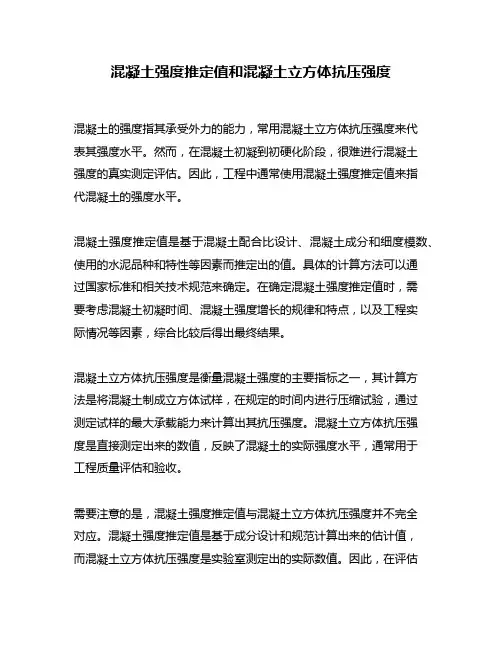 混凝土强度推定值和混凝土立方体抗压强度

混凝土的强度指其承受外力的能力，常用混凝土立方体抗压强度来代表其强度水平。然而，在混凝土初凝到初硬化阶段，很难进行混凝土强度的真实测定评估。因此，工程中通常使用混凝土强度推定值来指代混凝土的强度水平。

混凝土强度推定值是基于混凝土配合比设计、混凝土成分和细度模数、使用的水泥品种和特性等因素而推定出的值。具体的计算方法可以通过国家标准和相关技术规范来确定。在确定混凝土强度推定值时，需要考虑混凝土初凝时间、混凝土强度增长的规律和特点，以及工程实际情况等因素，综合比较后得出最终结果。

混凝土立方体抗压强度是衡量混凝土强度的主要指标之一，其计算方法是将混凝土制成立方体试样，在规定的时间内进行压缩试验，通过测定试样的最大承载能力来计算出其抗压强度。混凝土立方体抗压强度是直接测定出来的数值，反映了混凝土的实际强度水平，通常用于工程质量评估和验收。

需要注意的是，混凝土强度推定值与混凝土立方体抗压强度并不完全对应。混凝土强度推定值是基于成分设计和规范计算出来的估计值，而混凝土立方体抗压强度是实验室测定出的实际数值。因此，在评估